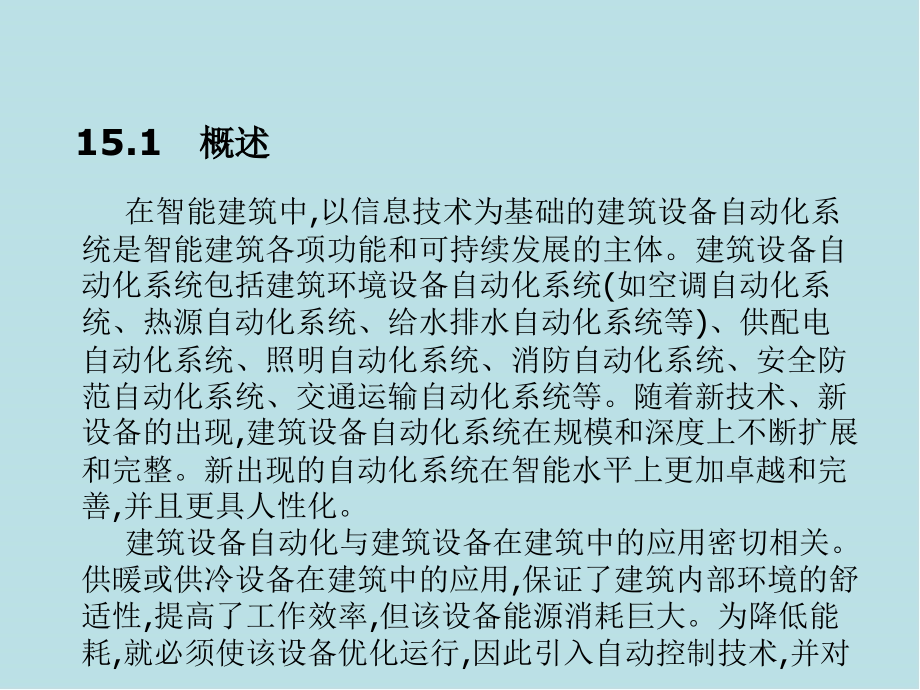 15.1 概述

在智能建筑中,以信息技术为基础的建筑设备自动化系统是智能建筑各项功能和可持续发展的主体。建筑设备自动化系统包括建筑环境设备自动化系统(如空调自动化系统、热源自动化系统、给水排水自动化系统等)、供配电自动化系统、照明自动化系统、消防自动化系统、安全防范自动化系统、交通运输自动化系统等。随着新技术、新设备的出现,建筑设备自动化系统在规模和深度上不断扩展和完整。新出现的自动化系统在智能水平上更加卓越和完善,并且更具人性化。

建筑设备自动化与建筑设备在建筑中的应用密切相关。供暖或供冷设备在建筑中的应用,保证了建筑内部环境的舒适性,提高了工作效率,但该设备能源消耗巨大。为降低能耗,就必须使该设备优化运行,因此引入自动控制技术,并对